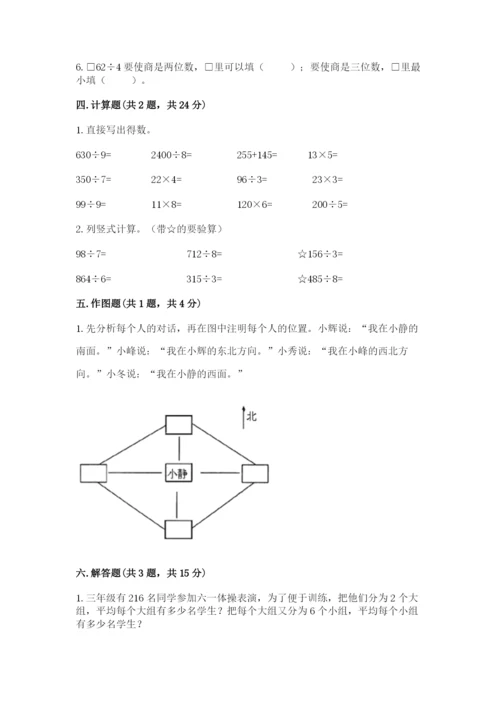 6. □62÷4 要使商是两位数，□里可以填（　　）；要使商是三位数，□里最小填（　　）。

四. 计算题（共 2 题，共 24 分）

1. 直接写出得数。

630÷9=　　2400÷8=　　255+145=　　13×5=

350÷7=　　22×4=　　96÷3=　　23×3=

99÷9=　　11×8=　　120×6=　　200÷5=

2. 列竖式计算。（带☆的要验算）

98÷7=　　712÷8=　　☆156÷3=

864÷6=　　315÷3=　　☆485÷8=

五. 作图题（共 1 题，共 4 分）

1. 先分析每个人的对话，再在图中注明每个人的位置。小辉说：“我在小静的南面。”小峰说：“我在小辉的东北方向。”小秀说：“我在小峰的西北方向。”小冬说：“我在小静的西面。”

北

小静

六. 解答题（共 3 题，共 15 分）

1. 三年级有 216 名同学参加六一体操表演，为了便于训练，把他们分为 2 个大组，平均每个大组有多少名学生？把每个大组又分为 6 个小组，平均每个小组有多少名学生？